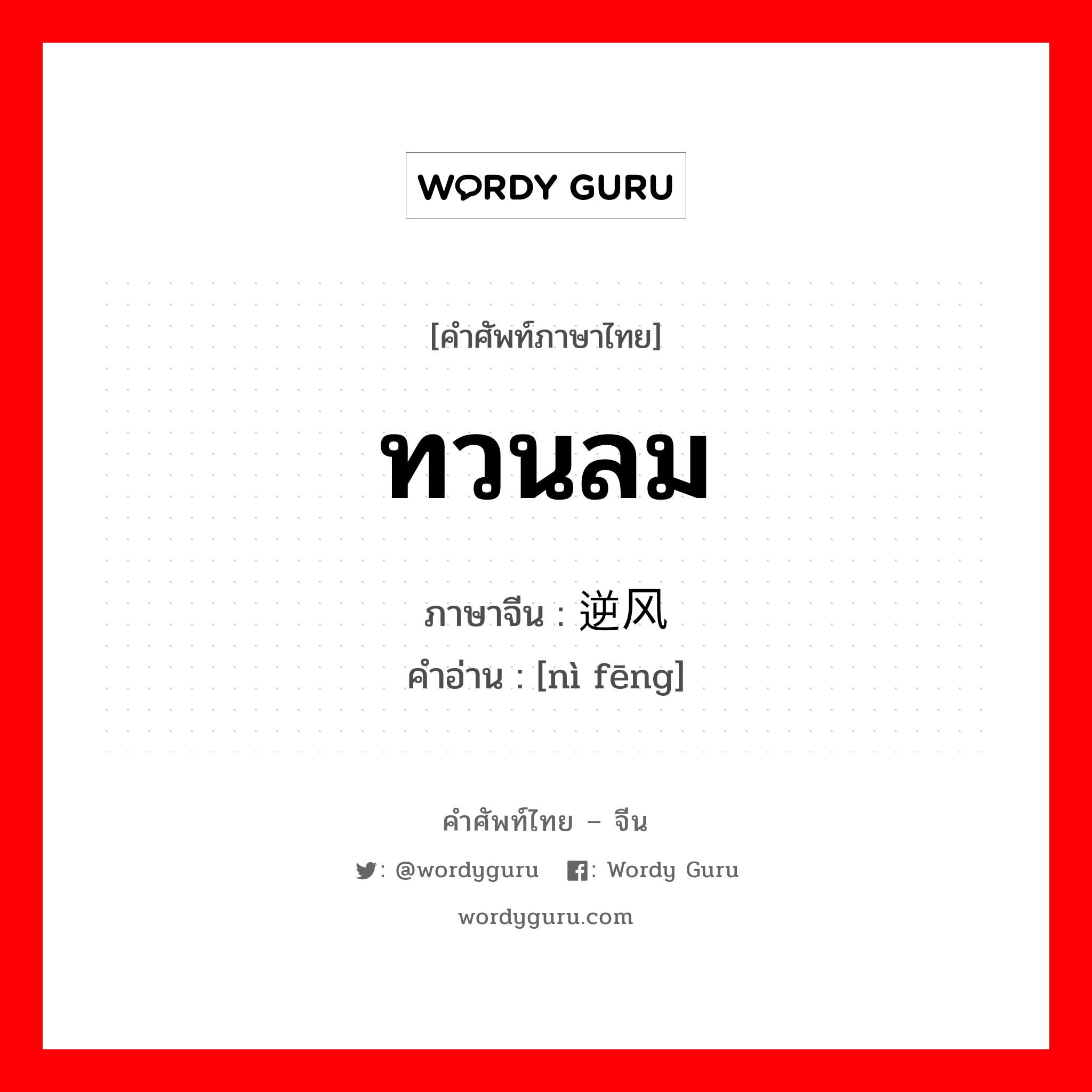 WORDY GURU

[คำศัพท์ภาษาไทย]

ทวนลม

ภาษาจีน : 逆风
คำอ่าน : [nì fēng]

คำศัพท์ไทย – จีน

: @wordyguru : Wordy Guru

wordyguru.com